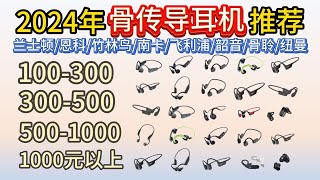 2024年 骨传导耳机 推荐

兰士顿/恩科/竹林鸟/南卡/飞利浦/韶音/骨聆/纽曼

100-300

300-500

500-1000

1000元以上